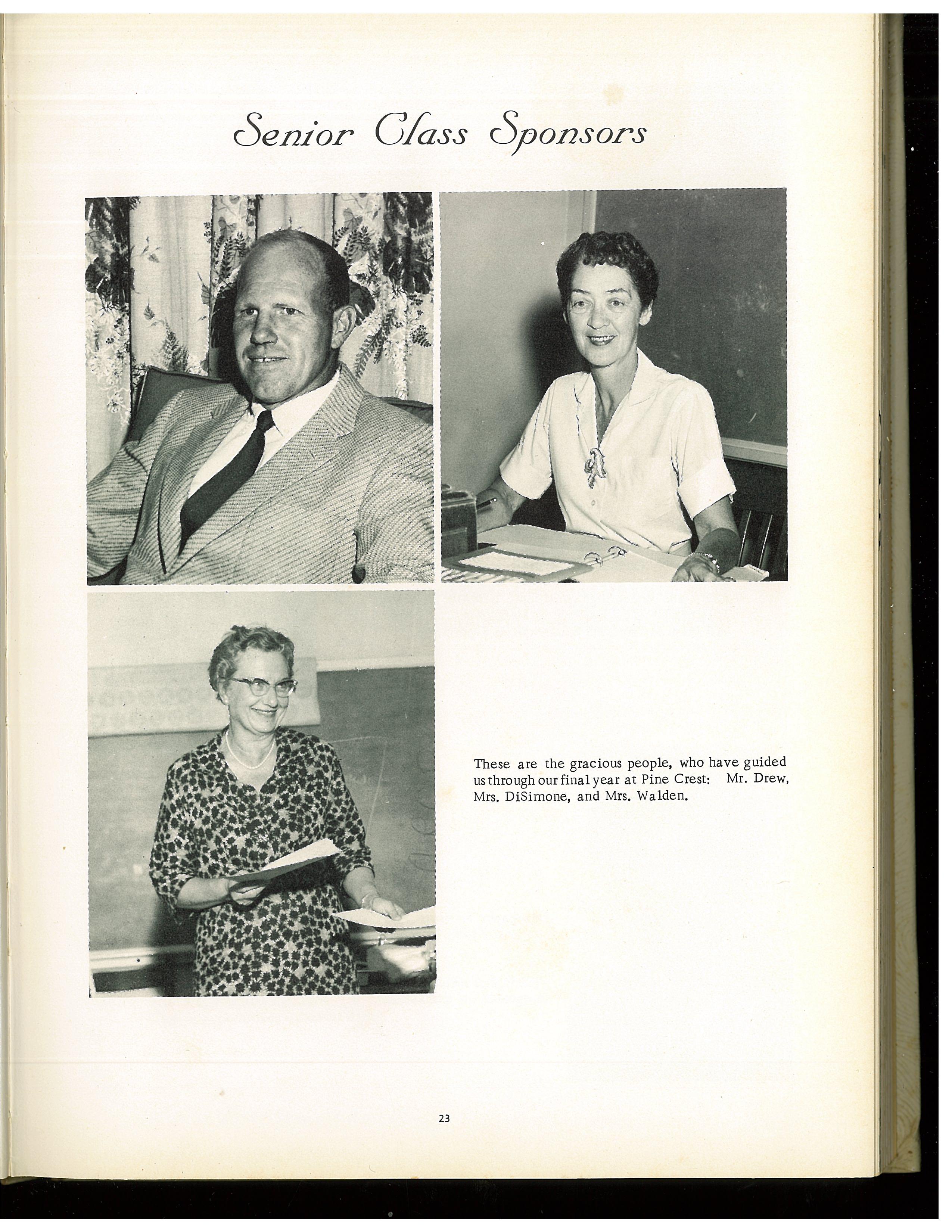 Senior Class Sponsors

These are the gracious people, who have guided us through our final year at Pine Crest: Mr. Drew, Mrs. DiSimone, and Mrs. Walden.

23